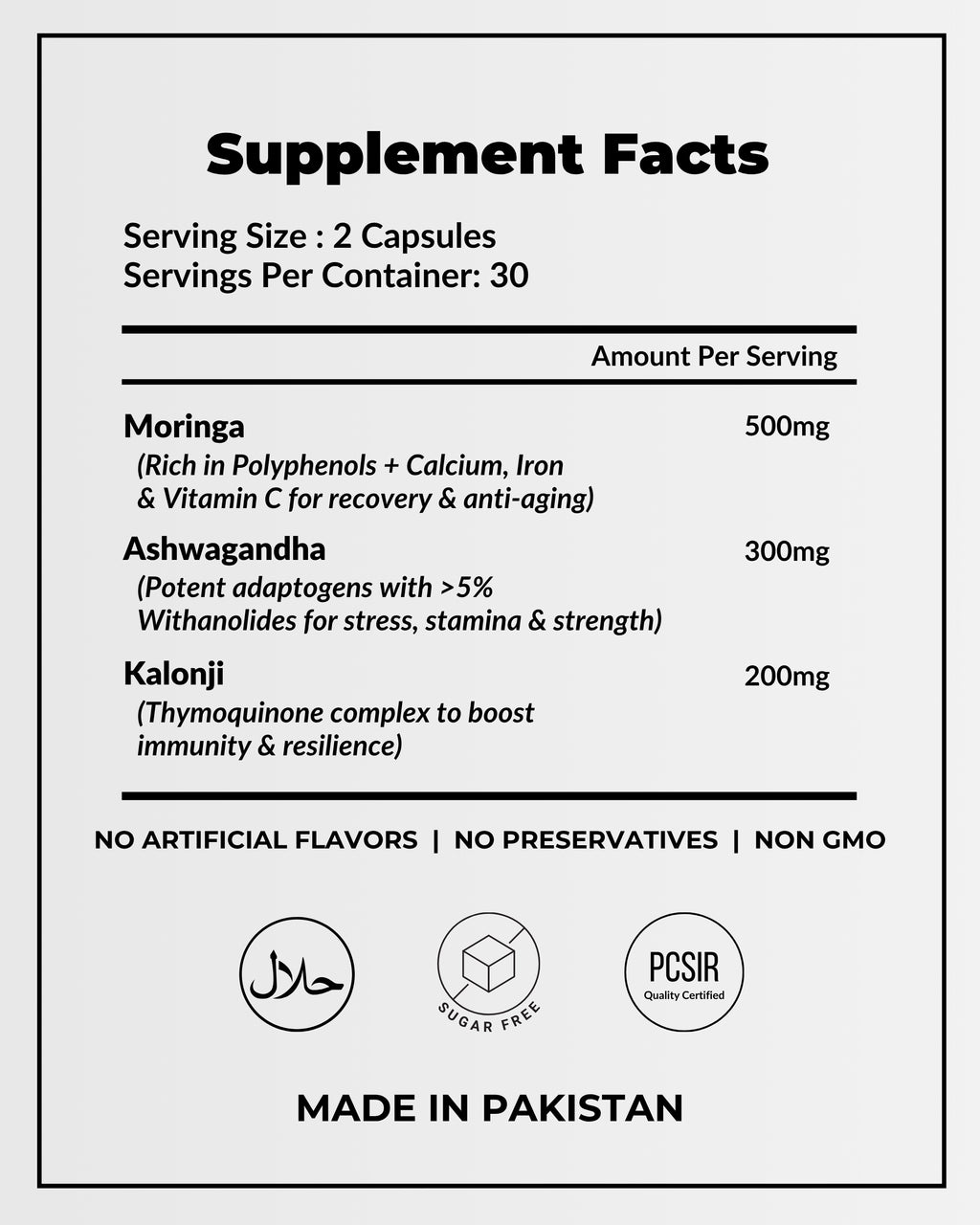 Supplement Facts

Serving Size : 2 Capsules
Servings Per Container: 30

Amount Per Serving

Moringa 500mg
(Rich in Polyphenols + Calcium, Iron & Vitamin C for recovery & anti-aging)

Ashwagandha 300mg
(Potent adaptogens with >5% Withanolides for stress, stamina & strength)

Kalonji 200mg
(Thymoquinone complex to boost immunity & resilience)

NO ARTIFICIAL FLAVORS | NO PRESERVATIVES | NON GMO

حلال

SUGAR FREE

PCSIR
Quality Certified

MADE IN PAKISTAN